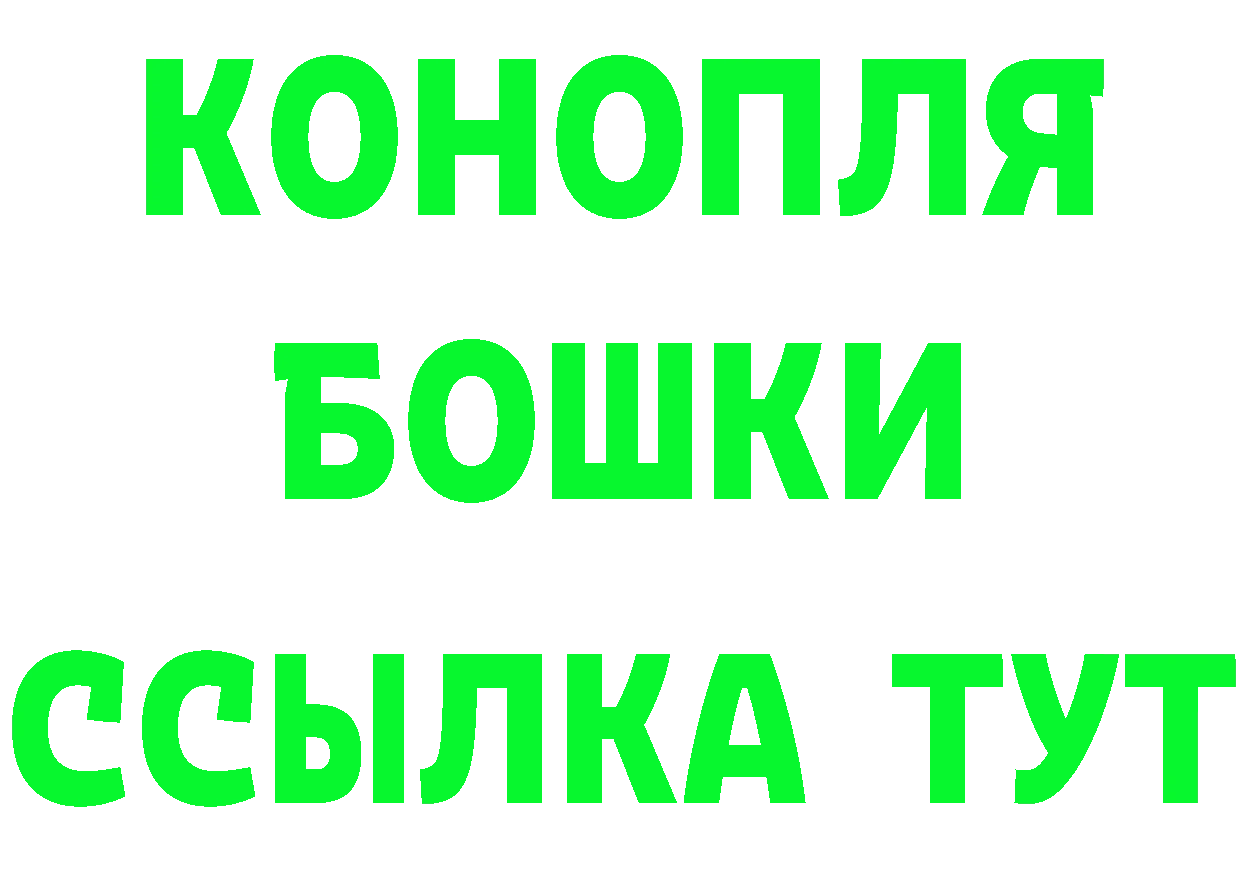 КОНОПЛЯ
БОШКИ
ССЫЛКА ТУТ